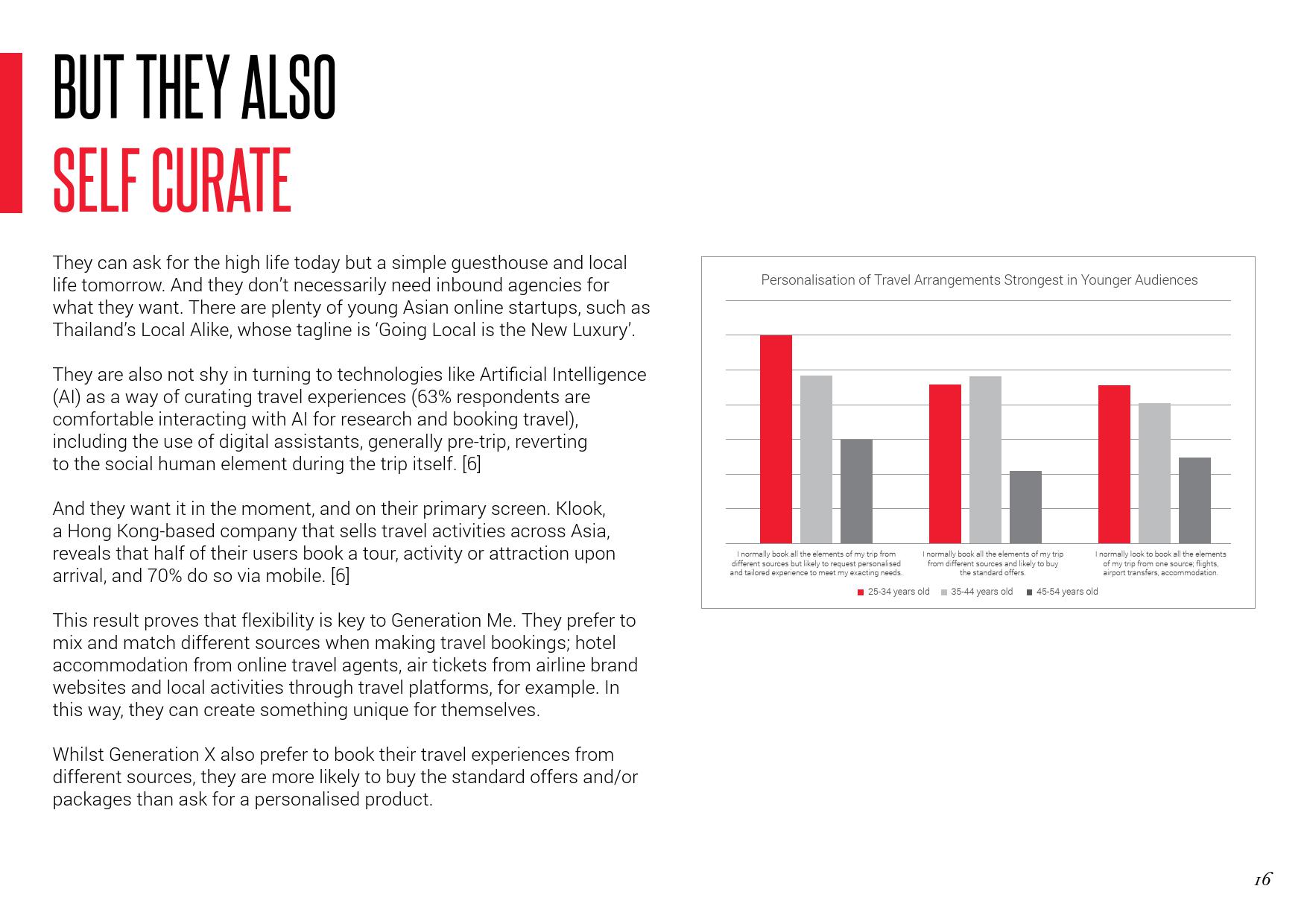 BUT THEY ALSO
SELF CURATE

They can ask for the high life today but a simple guesthouse and local life tomorrow. And they don't necessarily need inbound agencies for what they want. There are plenty of young Asian online startups, such as Thailand's Local Alike, whose tagline is 'Going Local is the New Luxury'.

They are also not shy in turning to technologies like Artificial Intelligence (AI) as a way of curating travel experiences (63% respondents are comfortable interacting with AI for research and booking travel), including the use of digital assistants, generally pre-trip, reverting to the social human element during the trip itself. [6]

And they want it in the moment, and on their primary screen. Klook, a Hong Kong-based company that sells travel activities across Asia, reveals that half of their users book a tour, activity or attraction upon arrival, and 70% do so via mobile. [6]

This result proves that flexibility is key to Generation Me. They prefer to mix and match different sources when making travel bookings; hotel accommodation from online travel agents, air tickets from airline brand websites and local activities through travel platforms, for example. In this way, they can create something unique for themselves.

Whilst Generation X also prefer to book their travel experiences from different sources, they are more likely to buy the standard offers and/or packages than ask for a personalised product.

Personalisation of Travel Arrangements Strongest in Younger Audiences

I normally book all the elements of my trip from different sources but likely to request personalised and tailored experience to meet my exacting needs.

I normally book all the elements of my trip from different sources and likely to buy the standard offers.

I normally look to book all the elements of my trip from one source; flights, airport transfers, accommodation.

25-34 years old 35-44 years old 45-54 years old

16